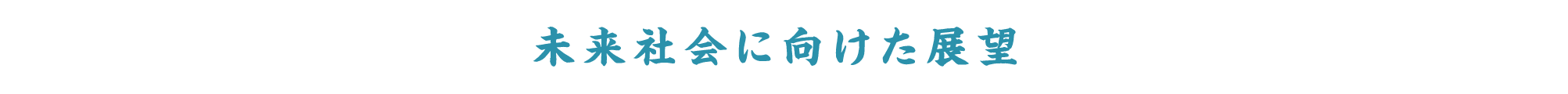 未来社会に向けた展望